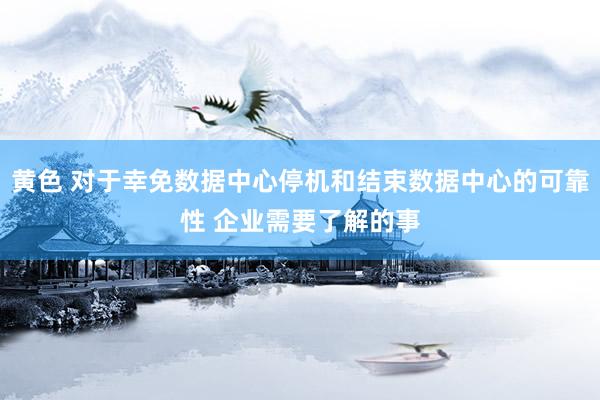 黄色 对于幸免数据中心停机和结束数据中心的可靠性 企业需要了解的事